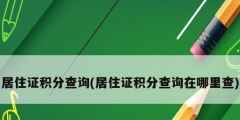 居住证积分查询(居住证积分查询在哪里查)